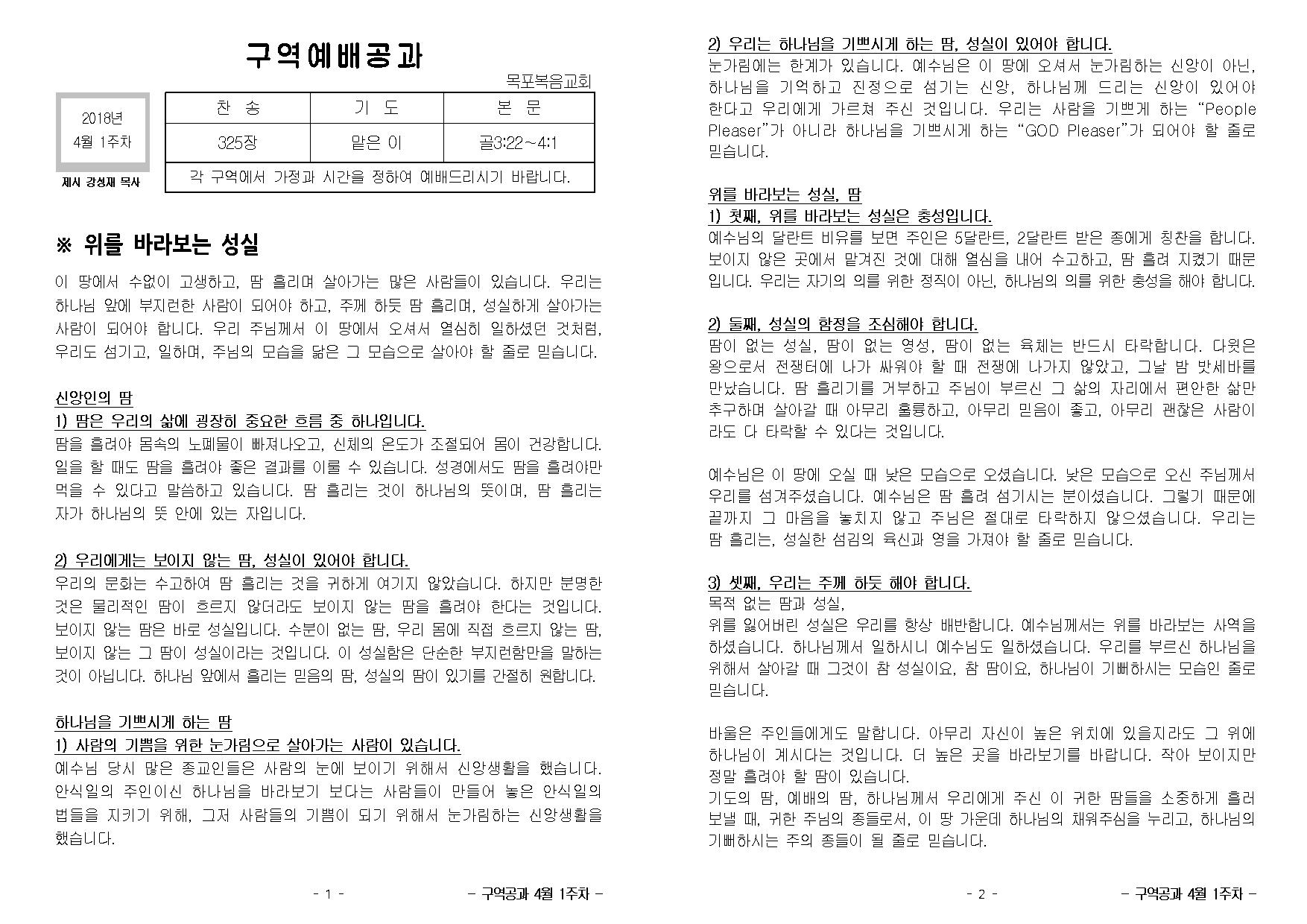 구역예배공과

목포복음교회

2018년
4월 1주차

제시 강성재 목사

| 찬 송 | 기 도 | 본 문 |
|---|---|---|
| 325장 | 맡은 이 | 골3:22~4:1 |
| 각 구역에서 가정과 시간을 정하여 예배드리시기 바랍니다. | | |

※ 위를 바라보는 성실

이 땅에서 수없이 고생하고, 땀 흘리며 살아가는 많은 사람들이 있습니다. 우리는 하나님 앞에 부지런한 사람이 되어야 하고, 주께 하듯 땀 흘리며, 성실하게 살아가는 사람이 되어야 합니다. 우리 주님께서 이 땅에서 오셔서 열심히 일하셨던 것처럼, 우리도 섬기고, 일하며, 주님의 모습을 닮은 그 모습으로 살아야 할 줄로 믿습니다.

신앙인의 땀
1) 땀은 우리의 삶에 굉장히 중요한 흐름 중 하나입니다.
땀을 흘려야 몸속의 노폐물이 빠져나오고, 신체의 온도가 조절되어 몸이 건강합니다. 일을 할 때도 땀을 흘려야 좋은 결과를 이룰 수 있습니다. 성경에서도 땀을 흘려야만 먹을 수 있다고 말씀하고 있습니다. 땀 흘리는 것이 하나님의 뜻이며, 땀 흘리는 자가 하나님의 뜻 안에 있는 자입니다.

2) 우리에게는 보이지 않는 땀, 성실이 있어야 합니다.
우리의 문화는 수고하여 땀 흘리는 것을 귀하게 여기지 않았습니다. 하지만 분명한 것은 물리적인 땀이 흐르지 않더라도 보이지 않는 땀을 흘려야 한다는 것입니다. 보이지 않는 땀은 바로 성실입니다. 수분이 없는 땀, 우리 몸에 직접 흐르지 않는 땀, 보이지 않는 그 땀이 성실이라는 것입니다. 이 성실함은 단순한 부지런함만을 말하는 것이 아닙니다. 하나님 앞에서 흘리는 믿음의 땀, 성실의 땀이 있기를 간절히 원합니다.

하나님을 기쁘시게 하는 땀
1) 사람의 기쁨을 위한 눈가림으로 살아가는 사람이 있습니다.
예수님 당시 많은 종교인들은 사람의 눈에 보이기 위해서 신앙생활을 했습니다. 안식일의 주인이신 하나님을 바라보기 보다는 사람들이 만들어 놓은 안식일의 법들을 지키기 위해, 그저 사람들의 기쁨이 되기 위해서 눈가림하는 신앙생활을 했습니다.

- 1 -　　- 구역공과 4월 1주차 -

2) 우리는 하나님을 기쁘시게 하는 땀, 성실이 있어야 합니다.
눈가림에는 한계가 있습니다. 예수님은 이 땅에 오셔서 눈가림하는 신앙이 아닌, 하나님을 기억하고 진정으로 섬기는 신앙, 하나님께 드리는 신앙이 있어야 한다고 우리에게 가르쳐 주신 것입니다. 우리는 사람을 기쁘게 하는 “People Pleaser”가 아니라 하나님을 기쁘시게 하는 “GOD Pleaser”가 되어야 할 줄로 믿습니다.

위를 바라보는 성실, 땀
1) 첫째, 위를 바라보는 성실은 충성입니다.
예수님의 달란트 비유를 보면 주인은 5달란트, 2달란트 받은 종에게 칭찬을 합니다. 보이지 않은 곳에서 맡겨진 것에 대해 열심을 내어 수고하고, 땀 흘려 지켰기 때문입니다. 우리는 자기의 의를 위한 정직이 아닌, 하나님의 의를 위한 충성을 해야 합니다.

2) 둘째, 성실의 함정을 조심해야 합니다.
땀이 없는 성실, 땀이 없는 영성, 땀이 없는 육체는 반드시 타락합니다. 다윗은 왕으로서 전쟁터에 나가 싸워야 할 때 전쟁에 나가지 않았고, 그날 밤 밧세바를 만났습니다. 땀 흘리기를 거부하고 주님이 부르신 그 삶의 자리에서 편안한 삶만 추구하며 살아갈 때 아무리 훌륭하고, 아무리 믿음이 좋고, 아무리 괜찮은 사람이라도 다 타락할 수 있다는 것입니다.

예수님은 이 땅에 오실 때 낮은 모습으로 오셨습니다. 낮은 모습으로 오신 주님께서 우리를 섬겨주셨습니다. 예수님은 땀 흘려 섬기시는 분이셨습니다. 그렇기 때문에 끝까지 그 마음을 놓치지 않고 주님은 절대로 타락하지 않으셨습니다. 우리는 땀 흘리는, 성실한 섬김의 육신과 영을 가져야 할 줄로 믿습니다.

3) 셋째, 우리는 주께 하듯 해야 합니다.
목적 없는 땀과 성실,
위를 잃어버린 성실은 우리를 항상 배반합니다. 예수님께서는 위를 바라보는 사역을 하셨습니다. 하나님께서 일하시니 예수님도 일하셨습니다. 우리를 부르신 하나님을 위해서 살아갈 때 그것이 참 성실이요, 참 땀이요, 하나님이 기뻐하시는 모습인 줄로 믿습니다.

바울은 주인들에게도 말합니다. 아무리 자신이 높은 위치에 있을지라도 그 위에 하나님이 계시다는 것입니다. 더 높은 곳을 바라보기를 바랍니다. 작아 보이지만 정말 흘려야 할 땀이 있습니다.
기도의 땀, 예배의 땀, 하나님께서 우리에게 주신 이 귀한 땀들을 소중하게 흘려보낼 때, 귀한 주님의 종들로서, 이 땅 가운데 하나님의 채워주심을 누리고, 하나님의 기뻐하시는 주의 종들이 될 줄로 믿습니다.

- 2 -　　- 구역공과 4월 1주차 -